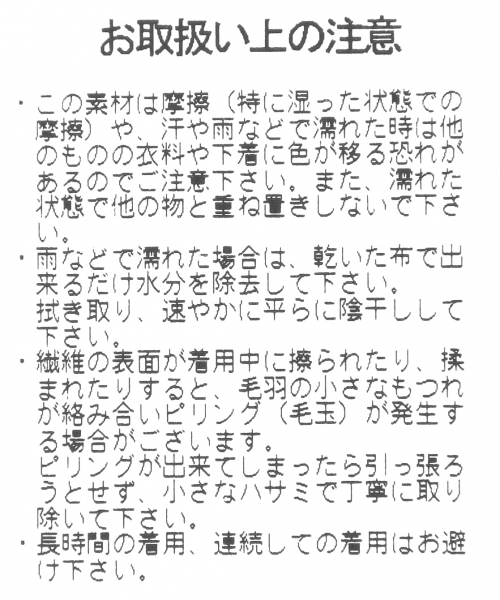 お取扱い上の注意

・この素材は摩擦（特に湿った状態での摩擦）や、汗や雨などで濡れた時は他のものの衣料や下着に色が移る恐れがあるのでご注意下さい。また、濡れた状態で他の物と重ね置きしないで下さい。

・雨などで濡れた場合は、乾いた布で出来るだけ水分を除去して下さい。
拭き取り、速やかに平らに陰干しして下さい。

・繊維の表面が着用中に擦られたり、揉まれたりすると、毛羽の小さなもつれが絡み合いピリング（毛玉）が発生する場合がございます。
ピリングが出来てしまったら引っ張ろうとせず、小さなハサミで丁寧に取り除いて下さい。

・長時間の着用、連続しての着用はお避け下さい。